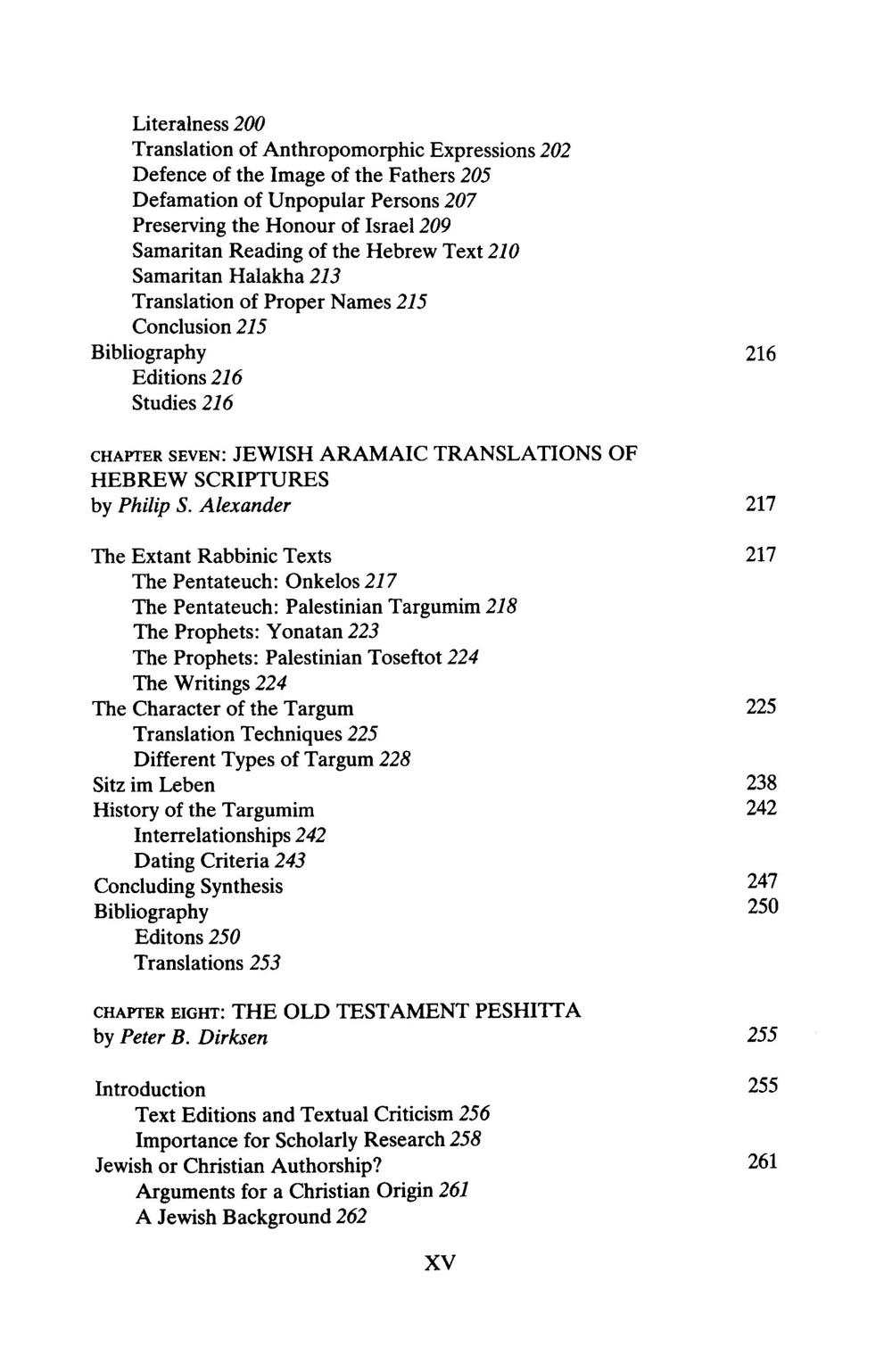 Literalness 200
Translation of Anthropomorphic Expressions 202
Defence of the Image of the Fathers 205
Defamation of Unpopular Persons 207
Preserving the Honour of Israel 209
Samaritan Reading of the Hebrew Text 210
Samaritan Halakha 213
Translation of Proper Names 215
Conclusion 215
Bibliography 216
Editions 216
Studies 216

CHAPTER SEVEN: JEWISH ARAMAIC TRANSLATIONS OF HEBREW SCRIPTURES
by Philip S. Alexander 217

The Extant Rabbinic Texts 217
The Pentateuch: Onkelos 217
The Pentateuch: Palestinian Targumim 218
The Prophets: Yonatan 223
The Prophets: Palestinian Toseftot 224
The Writings 224
The Character of the Targum 225
Translation Techniques 225
Different Types of Targum 228
Sitz im Leben 238
History of the Targumim 242
Interrelationships 242
Dating Criteria 243
Concluding Synthesis 247
Bibliography 250
Editons 250
Translations 253

CHAPTER EIGHT: THE OLD TESTAMENT PESHITTA
by Peter B. Dirksen 255

Introduction 255
Text Editions and Textual Criticism 256
Importance for Scholarly Research 258
Jewish or Christian Authorship? 261
Arguments for a Christian Origin 261
A Jewish Background 262

XV